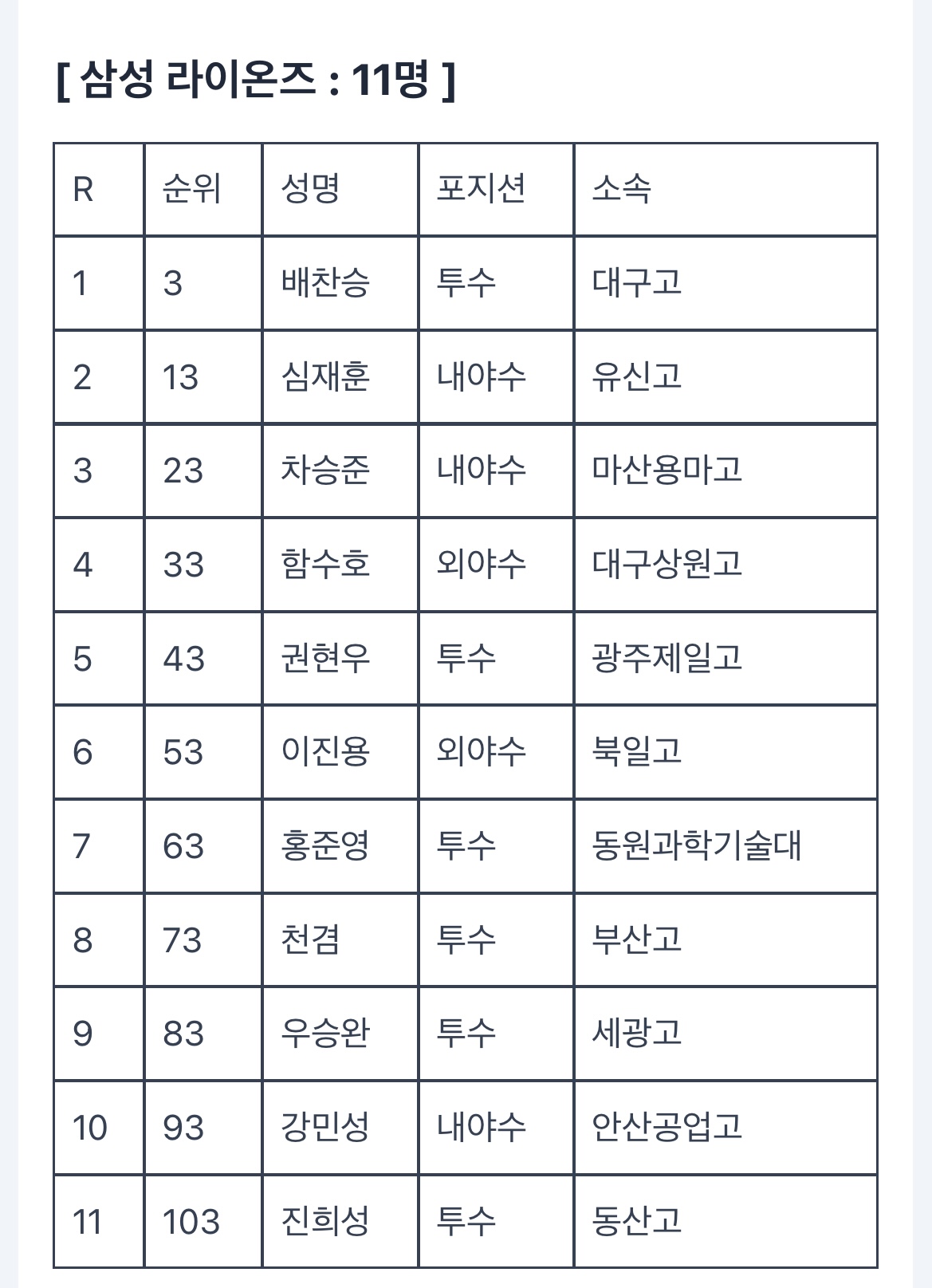 [ 삼성 라이온즈 : 11명 ]

| R | 순위 | 성명 | 포지션 | 소속 |
|---|---|---|---|---|
| 1 | 3 | 배찬승 | 투수 | 대구고 |
| 2 | 13 | 심재훈 | 내야수 | 유신고 |
| 3 | 23 | 차승준 | 내야수 | 마산용마고 |
| 4 | 33 | 함수호 | 외야수 | 대구상원고 |
| 5 | 43 | 권현우 | 투수 | 광주제일고 |
| 6 | 53 | 이진용 | 외야수 | 북일고 |
| 7 | 63 | 홍준영 | 투수 | 동원과학기술대 |
| 8 | 73 | 천겸 | 투수 | 부산고 |
| 9 | 83 | 우승완 | 투수 | 세광고 |
| 10 | 93 | 강민성 | 내야수 | 안산공업고 |
| 11 | 103 | 진희성 | 투수 | 동산고 |